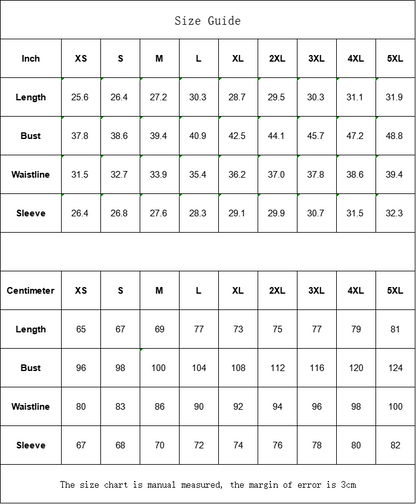 Size Guide

| Inch | XS | S | M | L | XL | 2XL | 3XL | 4XL | 5XL |
|---|---|---|---|---|---|---|---|---|---|
| Length | 25.6 | 26.4 | 27.2 | 30.3 | 28.7 | 29.5 | 30.3 | 31.1 | 31.9 |
| Bust | 37.8 | 38.6 | 39.4 | 40.9 | 42.5 | 44.1 | 45.7 | 47.2 | 48.8 |
| Waistline | 31.5 | 32.7 | 33.9 | 35.4 | 36.2 | 37.0 | 37.8 | 38.6 | 39.4 |
| Sleeve | 26.4 | 26.8 | 27.6 | 28.3 | 29.1 | 29.9 | 30.7 | 31.5 | 32.3 |

| Centimeter | XS | S | M | L | XL | 2XL | 3XL | 4XL | 5XL |
|---|---|---|---|---|---|---|---|---|---|
| Length | 65 | 67 | 69 | 77 | 73 | 75 | 77 | 79 | 81 |
| Bust | 96 | 98 | 100 | 104 | 108 | 112 | 116 | 120 | 124 |
| Waistline | 80 | 83 | 86 | 90 | 92 | 94 | 96 | 98 | 100 |
| Sleeve | 67 | 68 | 70 | 72 | 74 | 76 | 78 | 80 | 82 |

The size chart is manual measured, the margin of error is 3cm